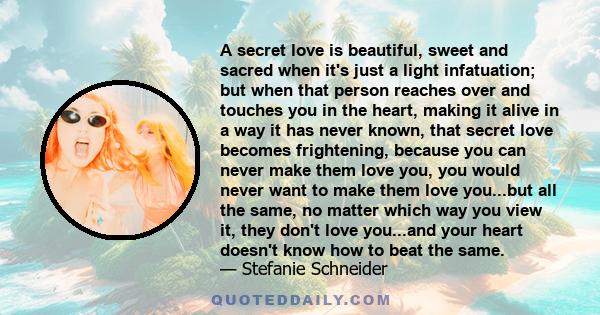 A secret love is beautiful, sweet and sacred when it's just a light infatuation; but when that person reaches over and touches you in the heart, making it alive in a way it has never known, that secret love becomes frightening, because you can never make them love you, you would never want to make them love you...but all the same, no matter which way you view it, they don't love you...and your heart doesn't know how to beat the same.
— Stefanie Schneider

QUOTEDDAILY.COM